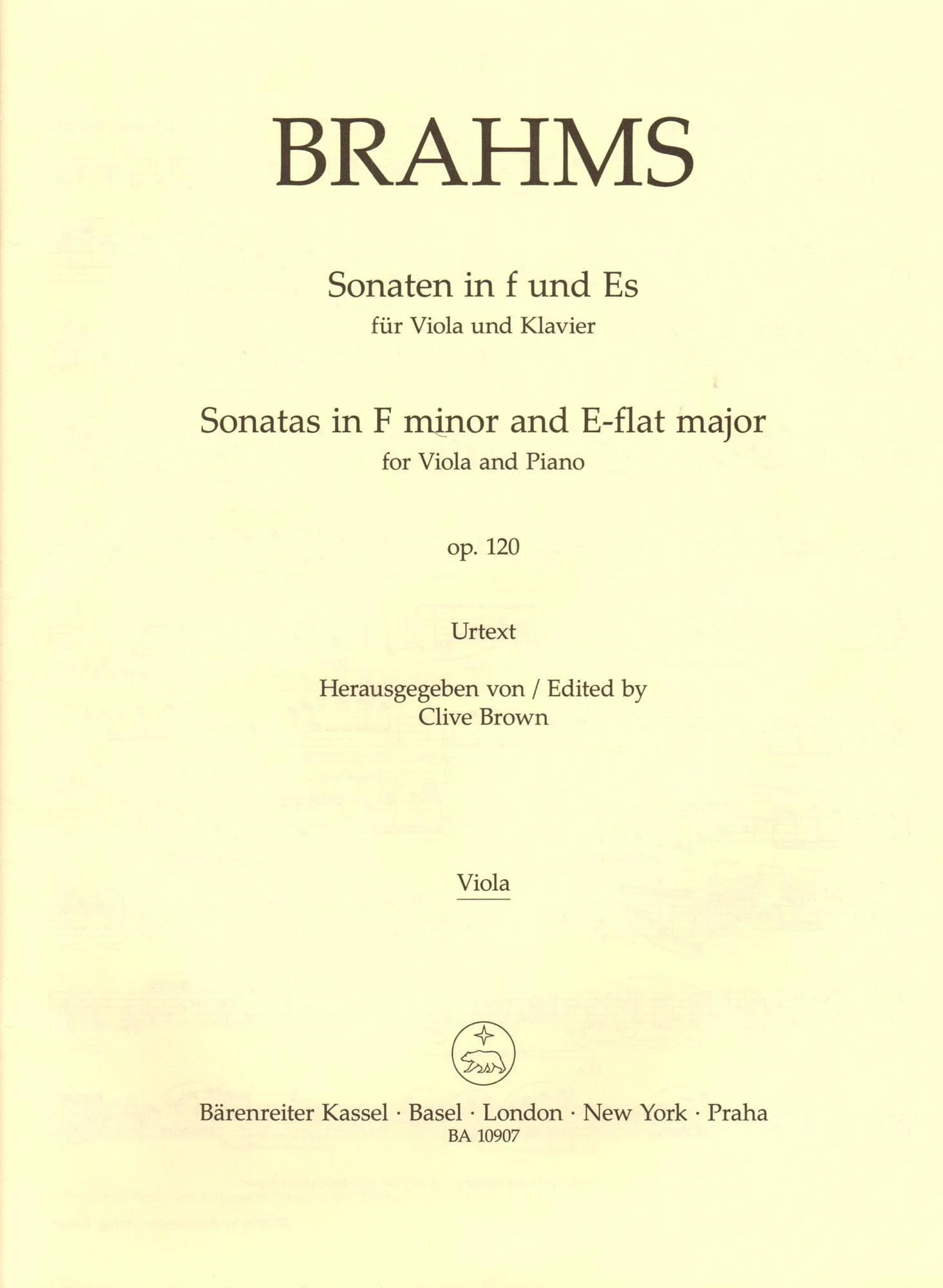 BRAHMS

Sonaten in f und Es
für Viola und Klavier

Sonatas in F minor and E-flat major
for Viola and Piano

op. 120

Urtext

Herausgegeben von / Edited by
Clive Brown

Viola

Bärenreiter Kassel · Basel · London · New York · Praha
BA 10907